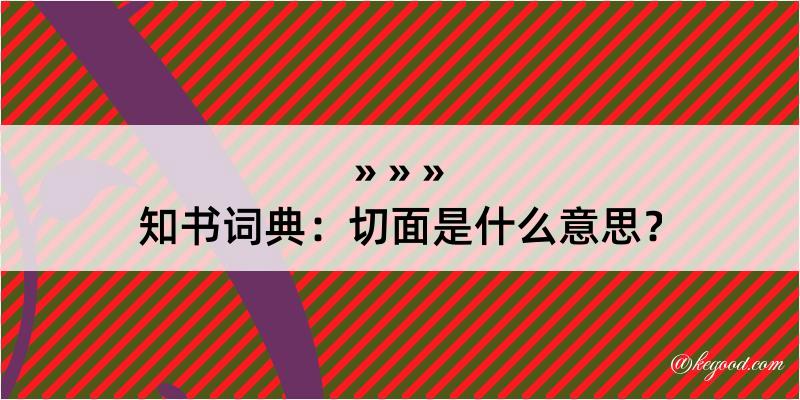 » » »
知书词典：切面是什么意思？

@kegood.com